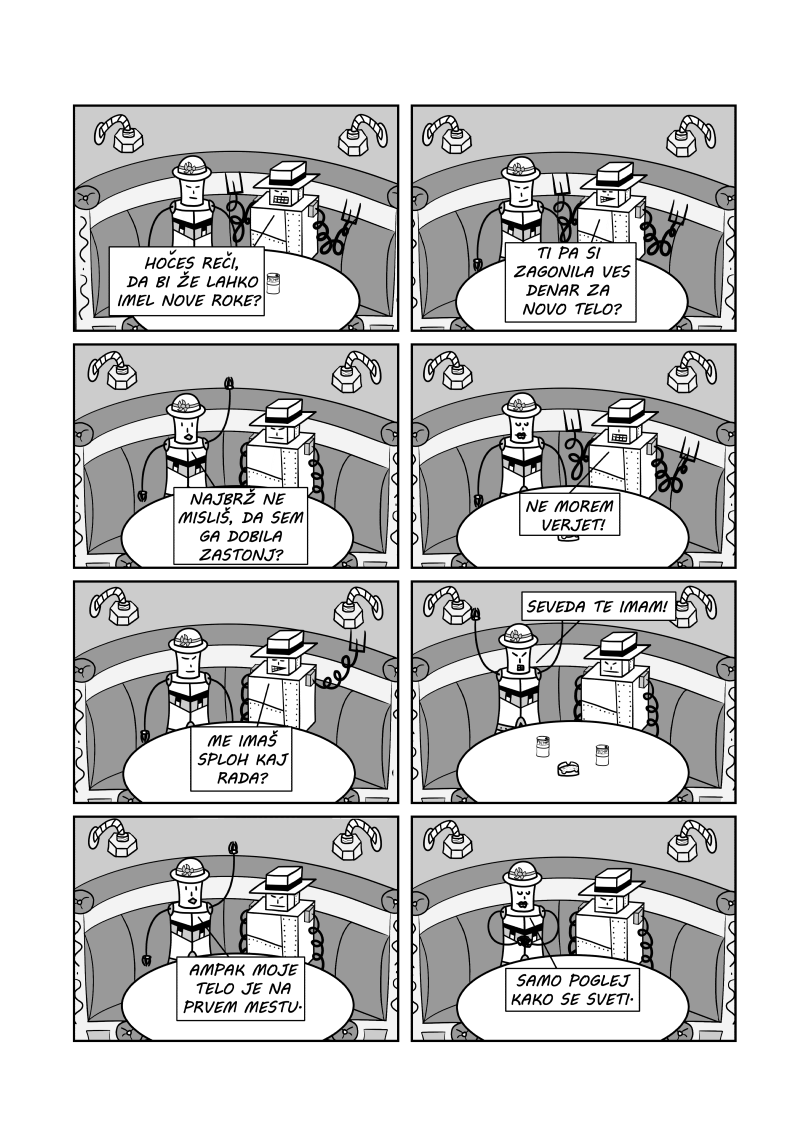 HOČES REČI, DA BI ŽE LAHKO IMEL NOVE ROKE?

TI PA SI ZAGONILA VES DENAR ZA NOVO TELO?

NAJBRŽ NE MISLIŠ, DA SEM GA DOBILA ZASTONJ?

NE MOREM VERJET!

ME IMAŠ SPLOH KAJ RADA?

SEVEDA TE IMAM!

AMPAK MOJE TELO JE NA PRVEM MESTU.

SAMO POGLEJ KAKO SE SVETI.